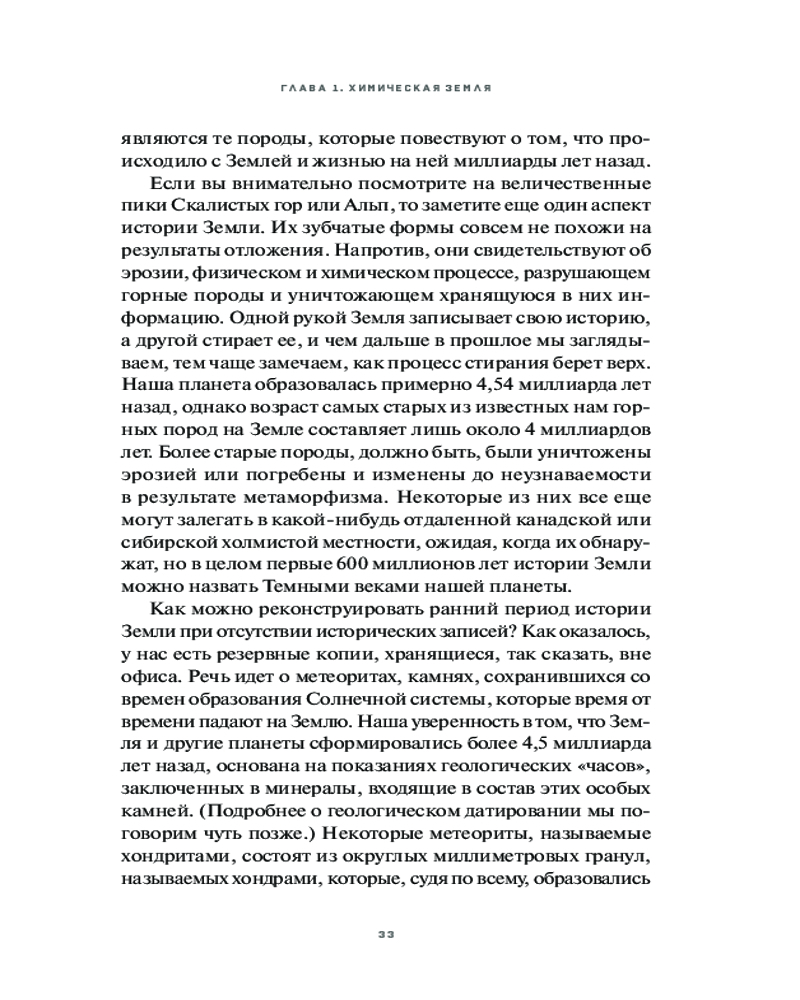 ГЛАВА 1. ХИМИЧЕСКАЯ ЗЕМЛЯ

являются те породы, которые повествуют о том, что происходило с Землей и жизнью на ней миллиарды лет назад.

Если вы внимательно посмотрите на величественные пики Скалистых гор или Альп, то заметите еще один аспект истории Земли. Их зубчатые формы совсем не похожи на результаты отложения. Напротив, они свидетельствуют об эрозии, физическом и химическом процессе, разрушающем горные породы и уничтожающем хранящуюся в них информацию. Одной рукой Земля записывает свою историю, а другой стирает ее, и чем дальше в прошлое мы заглядываем, тем чаще замечаем, как процесс стирания берет верх. Наша планета образовалась примерно 4,54 миллиарда лет назад, однако возраст самых старых из известных нам горных пород на Земле составляет лишь около 4 миллиардов лет. Более старые породы, должно быть, были уничтожены эрозией или погребены и изменены до неузнаваемости в результате метаморфизма. Некоторые из них все еще могут залегать в какой-нибудь отдаленной канадской или сибирской холмистой местности, ожидая, когда их обнаружат, но в целом первые 600 миллионов лет истории Земли можно назвать Темными веками нашей планеты.

Как можно реконструировать ранний период истории Земли при отсутствии исторических записей? Как оказалось, у нас есть резервные копии, хранящиеся, так сказать, вне офиса. Речь идет о метеоритах, камнях, сохранившихся со времен образования Солнечной системы, которые время от времени падают на Землю. Наша уверенность в том, что Земля и другие планеты сформировались более 4,5 миллиарда лет назад, основана на показаниях геологических «часов», заключенных в минералы, входящие в состав этих особых камней. (Подробнее о геологическом датировании мы поговорим чуть позже.) Некоторые метеориты, называемые хондритами, состоят из округлых миллиметровых гранул, называемых хондрами, которые, судя по всему, образовались

33